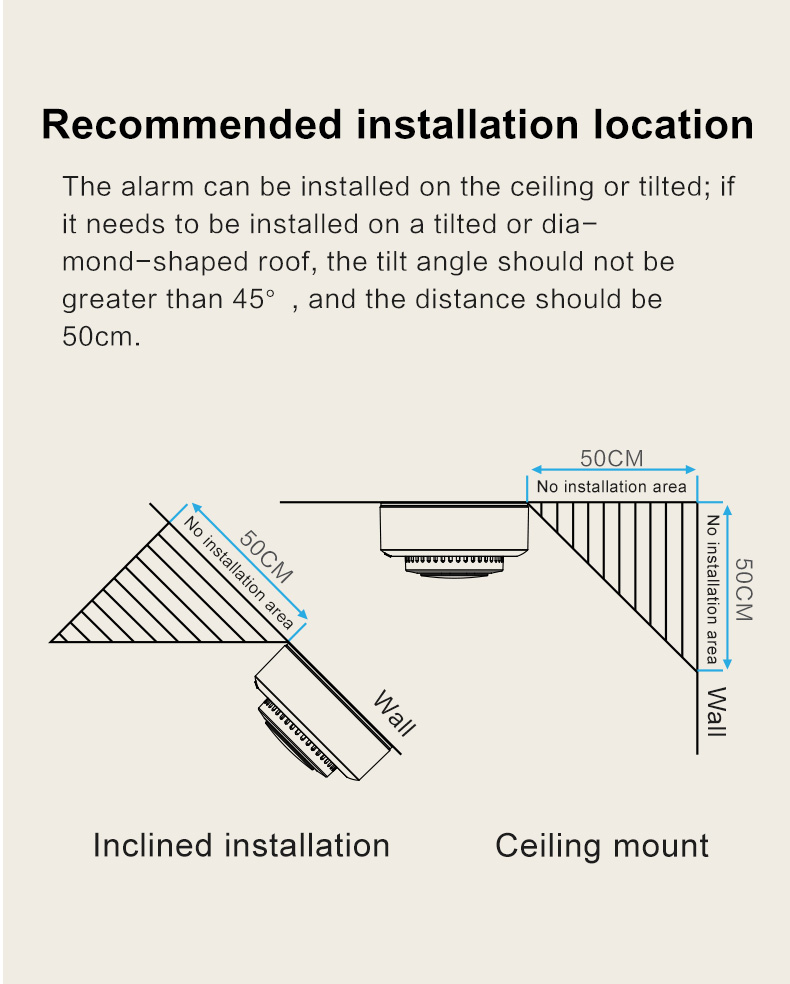 Recommended installation location

The alarm can be installed on the ceiling or tilted; if it needs to be installed on a tilted or diamond-shaped roof, the tilt angle should not be greater than 45° , and the distance should be 50cm.

50CM
No installation area
Wall

50CM
No installation area
No installation area
50CM
Wall

Inclined installation

Ceiling mount